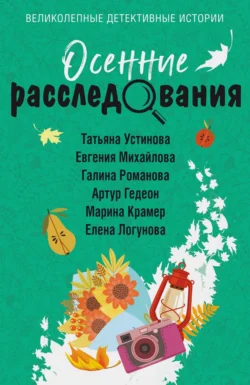 ВЕЛИКОЛЕПНЫЕ ДЕТЕКТИВНЫЕ ИСТОРИИ

Осенние расследования

Татьяна Устинова
Евгения Михайлова
Галина Романова
Артур Гедеон
Марина Крамер
Елена Логунова